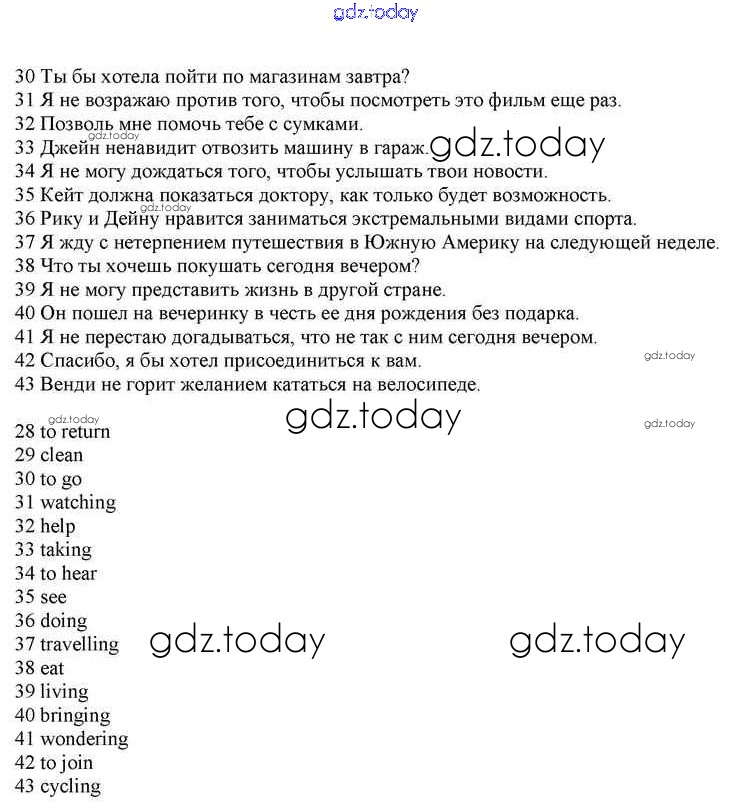 30 Ты бы хотела пойти по магазинам завтра?
31 Я не возражаю против того, чтобы посмотреть это фильм еще раз.
32 Позволь мне помочь тебе с сумками.
33 Джейн ненавидит отвозить машину в гараж.
34 Я не могу дождаться того, чтобы услышать твои новости.
35 Кейт должна показаться доктору, как только будет возможность.
36 Рику и Дейну нравится заниматься экстремальными видами спорта.
37 Я жду с нетерпением путешествия в Южную Америку на следующей неделе.
38 Что ты хочешь покушать сегодня вечером?
39 Я не могу представить жизнь в другой стране.
40 Он пошел на вечеринку в честь ее дня рождения без подарка.
41 Я не перестаю догадываться, что не так с ним сегодня вечером.
42 Спасибо, я бы хотел присоединиться к вам.
43 Венди не горит желанием кататься на велосипеде.

28 to return
29 clean
30 to go
31 watching
32 help
33 taking
34 to hear
35 see
36 doing
37 travelling
38 eat
39 living
40 bringing
41 wondering
42 to join
43 cycling

gdz.today